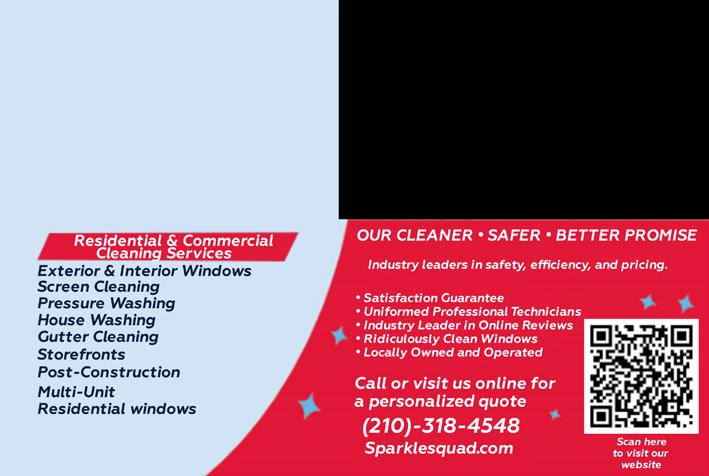 Residential & Commercial Cleaning Services

Exterior & Interior Windows
Screen Cleaning
Pressure Washing
House Washing
Gutter Cleaning
Storefronts
Post-Construction
Multi-Unit
Residential windows

OUR CLEANER • SAFER • BETTER PROMISE

Industry leaders in safety, efficiency, and pricing.

• Satisfaction Guarantee
• Uniformed Professional Technicians
• Industry Leader in Online Reviews
• Ridiculously Clean Windows
• Locally Owned and Operated

Call or visit us online for a personalized quote

(210)-318-4548

Sparklesquad.com

Scan here to visit our website